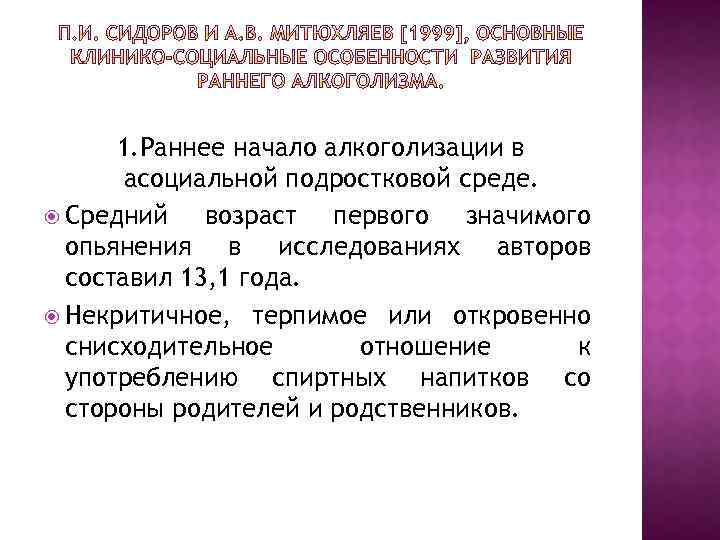 П.И. СИДОРОВ И А.В. МИТЮХЛЯЕВ [1999], ОСНОВНЫЕ КЛИНИКО-СОЦИАЛЬНЫЕ ОСОБЕННОСТИ РАЗВИТИЯ РАННЕГО АЛКОГОЛИЗМА.

1.Раннее начало алкоголизации в асоциальной подростковой среде.

Средний возраст первого значимого опьянения в исследованиях авторов составил 13,1 года.

Некритичное, терпимое или откровенно снисходительное отношение к употреблению спиртных напитков со стороны родителей и родственников.